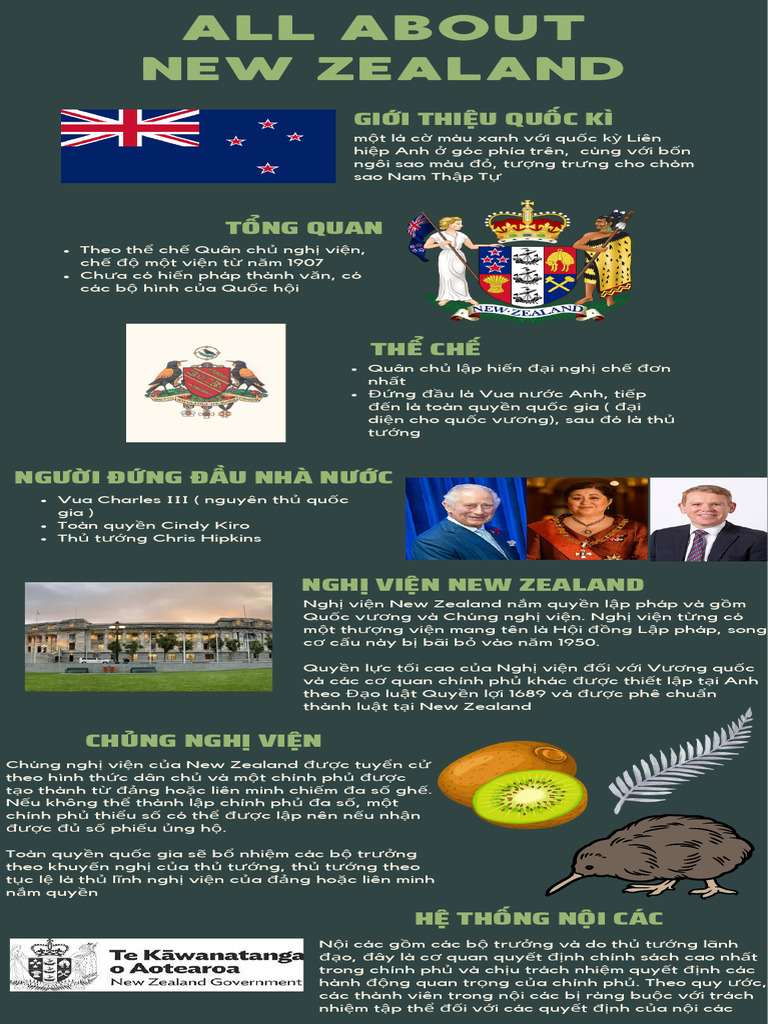 ALL ABOUT NEW ZEALAND

GIỚI THIỆU QUỐC KÌ

một lá cờ màu xanh với quốc kỳ Liên hiệp Anh ở góc phía trên, cùng với bốn ngôi sao màu đỏ, tượng trưng cho chòm sao Nam Thập Tự

TỔNG QUAN

- Theo thể chế Quân chủ nghị viện, chế độ một viện từ năm 1907
- Chưa có hiến pháp thành văn, có các bộ hình của Quốc hội

NEW ZEALAND

THỂ CHẾ

- Quân chủ lập hiến đại nghị chế đơn nhất
- Đứng đầu là Vua nước Anh, tiếp đến là toàn quyền quốc gia ( đại diện cho quốc vương), sau đó là thủ tướng

NGƯỜI ĐỨNG ĐẦU NHÀ NƯỚC

- Vua Charles III ( nguyên thủ quốc gia )
- Toàn quyền Cindy Kiro
- Thủ tướng Chris Hipkins

NGHỊ VIỆN NEW ZEALAND

Nghị viện New Zealand nắm quyền lập pháp và gồm Quốc vương và Chúng nghị viện. Nghị viện từng có một thượng viện mang tên là Hội đồng Lập pháp, song cơ cấu này bị bãi bỏ vào năm 1950.

Quyền lực tối cao của Nghị viện đối với Vương quốc và các cơ quan chính phủ khác được thiết lập tại Anh theo Đạo luật Quyền lợi 1689 và được phê chuẩn thành luật tại New Zealand

CHÚNG NGHỊ VIỆN

Chúng nghị viện của New Zealand được tuyển cử theo hình thức dân chủ và một chính phủ được tạo thành từ đảng hoặc liên minh chiếm đa số ghế. Nếu không thể thành lập chính phủ đa số, một chính phủ thiểu số có thể được lập nên nếu nhận được đủ số phiếu ủng hộ.

Toàn quyền quốc gia sẽ bổ nhiệm các bộ trưởng theo khuyến nghị của thủ tướng, thủ tướng theo tục lệ là thủ lĩnh nghị viện của đảng hoặc liên minh nắm quyền

HỆ THỐNG NỘI CÁC

Te Kāwanatanga o Aotearoa
New Zealand Government

Nội các gồm các bộ trưởng và do thủ tướng lãnh đạo, đây là cơ quan quyết định chính sách cao nhất trong chính phủ và chịu trách nhiệm quyết định các hành động quan trọng của chính phủ. Theo quy ước, các thành viên trong nội các bị ràng buộc với trách nhiệm tập thể đối với các quyết định của nội các